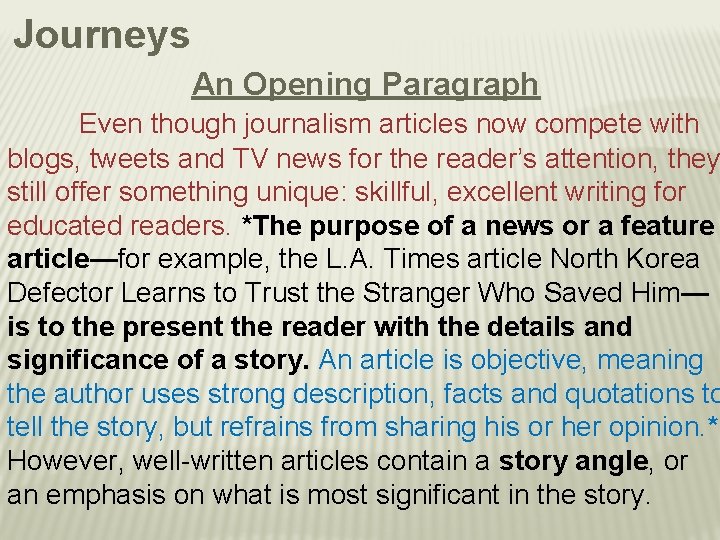 Journeys

An Opening Paragraph

Even though journalism articles now compete with blogs, tweets and TV news for the reader's attention, they still offer something unique: skillful, excellent writing for educated readers. *The purpose of a news or a feature article—for example, the L.A. Times article North Korea Defector Learns to Trust the Stranger Who Saved Him—is to the present the reader with the details and significance of a story. An article is objective, meaning the author uses strong description, facts and quotations to tell the story, but refrains from sharing his or her opinion.* However, well-written articles contain a story angle, or an emphasis on what is most significant in the story.